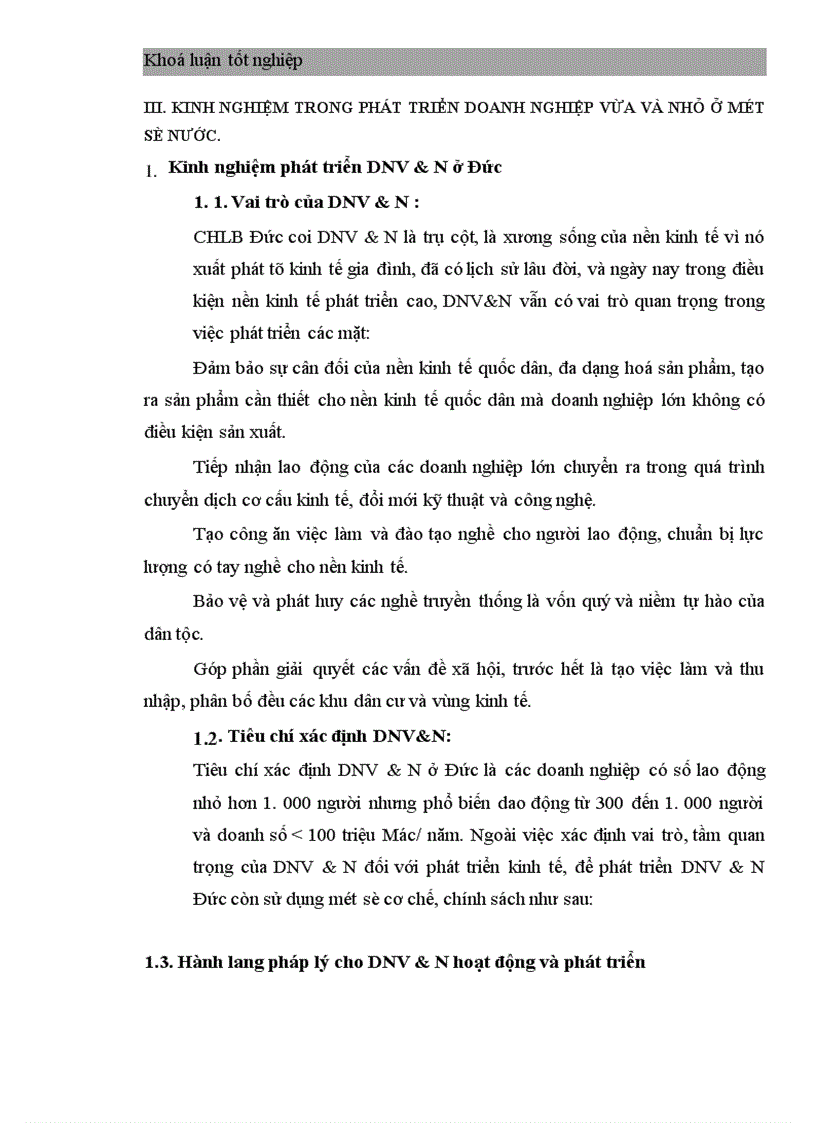 Khoá luận tốt nghiệp

III. KINH NGHIỆM TRONG PHÁT TRIỂN DOANH NGHIỆP VỪA VÀ NHỎ Ở MÉT SÈ NƯỚC.

1. Kinh nghiệm phát triển DNV & N ở Đức

1. 1. Vai trò của DNV & N :

CHLB Đức coi DNV & N là trụ cột, là xương sống của nền kinh tế vì nó xuất phát tõ kinh tế gia đình, đã có lịch sử lâu đời, và ngày nay trong điều kiện nền kinh tế phát triển cao, DNV&N vẫn có vai trò quan trọng trong việc phát triển các mặt:

Đảm bảo sự cân đối của nền kinh tế quốc dân, đa dạng hoá sản phẩm, tạo ra sản phẩm cần thiết cho nền kinh tế quốc dân mà doanh nghiệp lớn không có điều kiện sản xuất.

Tiếp nhận lao động của các doanh nghiệp lớn chuyển ra trong quá trình chuyển dịch cơ cấu kinh tế, đổi mới kỹ thuật và công nghệ.

Tạo công ăn việc làm và đào tạo nghề cho người lao động, chuẩn bị lực lượng có tay nghề cho nền kinh tế.

Bảo vệ và phát huy các nghề truyền thống là vốn quý và niềm tự hào của dân tộc.

Góp phần giải quyết các vấn đề xã hội, trước hết là tạo việc làm và thu nhập, phân bố đều các khu dân cư và vùng kinh tế.

1.2. Tiêu chí xác định DNV&N:

Tiêu chí xác định DNV & N ở Đức là các doanh nghiệp có số lao động nhỏ hơn 1. 000 người nhưng phổ biến dao động từ 300 đến 1. 000 người và doanh số < 100 triệu Mác/ năm. Ngoài việc xác định vai trò, tầm quan trọng của DNV & N đối với phát triển kinh tế, để phát triển DNV & N Đức còn sử dụng mét sè cơ chế, chính sách như sau:

1.3. Hành lang pháp lý cho DNV & N hoạt động và phát triển